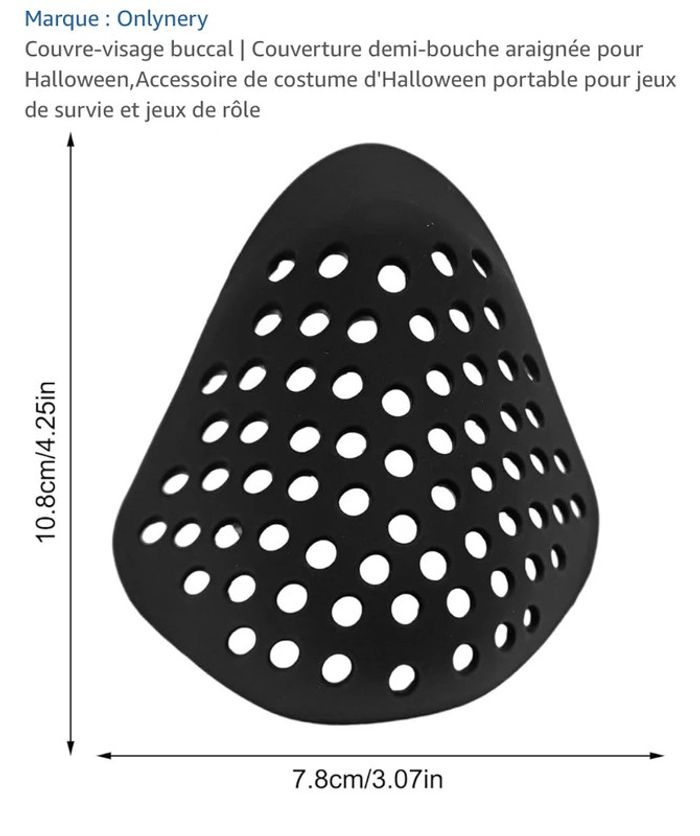 Marque : Onlynery
Couvre-visage buccal | Couverture demi-bouche araignée pour Halloween,Accessoire de costume d'Halloween portable pour jeux de survie et jeux de rôle

10.8cm/4.25in

7.8cm/3.07in